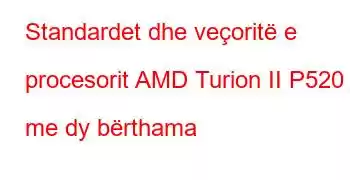 Standardet dhe veçoritë e procesorit AMD Turion II P520 me dy bërthama